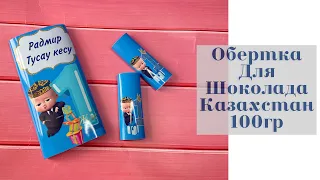 Радмир
Тусау кесу

1

Обертка
Для
Шоколада
Казахстан
100гр